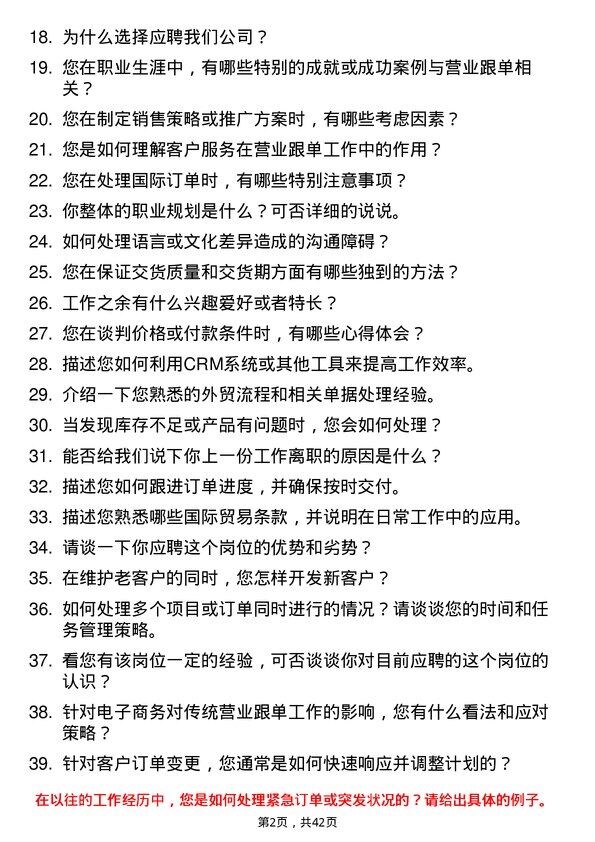 18. 为什么选择应聘我们公司？

19. 您在职业生涯中，有哪些特别的成就或成功案例与营业跟单相关？

20. 您在制定销售策略或推广方案时，有哪些考虑因素？

21. 您是如何理解客户服务在营业跟单工作中的作用？

22. 您在处理国际订单时，有哪些特别注意事项？

23. 你整体的职业规划是什么？可否详细的说说。

24. 如何处理语言或文化差异造成的沟通障碍？

25. 您在保证交货质量和交货期方面有哪些独到的方法？

26. 工作之余有什么兴趣爱好或者特长？

27. 您在谈判价格或付款条件时，有哪些心得体会？

28. 描述您如何利用CRM系统或其他工具来提高工作效率。

29. 介绍一下您熟悉的外贸流程和相关单据处理经验。

30. 当发现库存不足或产品有问题时，您会如何处理？

31. 能否给我们说下你上一份工作离职的原因是什么？

32. 描述您如何跟进订单进度，并确保按时交付。

33. 描述您熟悉哪些国际贸易条款，并说明在日常工作中的应用。

34. 请谈一下你应聘这个岗位的优势和劣势？

35. 在维护老客户的同时，您怎样开发新客户？

36. 如何处理多个项目或订单同时进行的情况？请谈谈您的时间和任务管理策略。

37. 看您有该岗位一定的经验，可否谈谈你对目前应聘的这个岗位的认识？

38. 针对电子商务对传统营业跟单工作的影响，您有什么看法和应对策略？

39. 针对客户订单变更，您通常是如何快速响应并调整计划的？

在以往的工作经历中，您是如何处理紧急订单或突发状况的？请给出具体的例子。

第2页，共42页